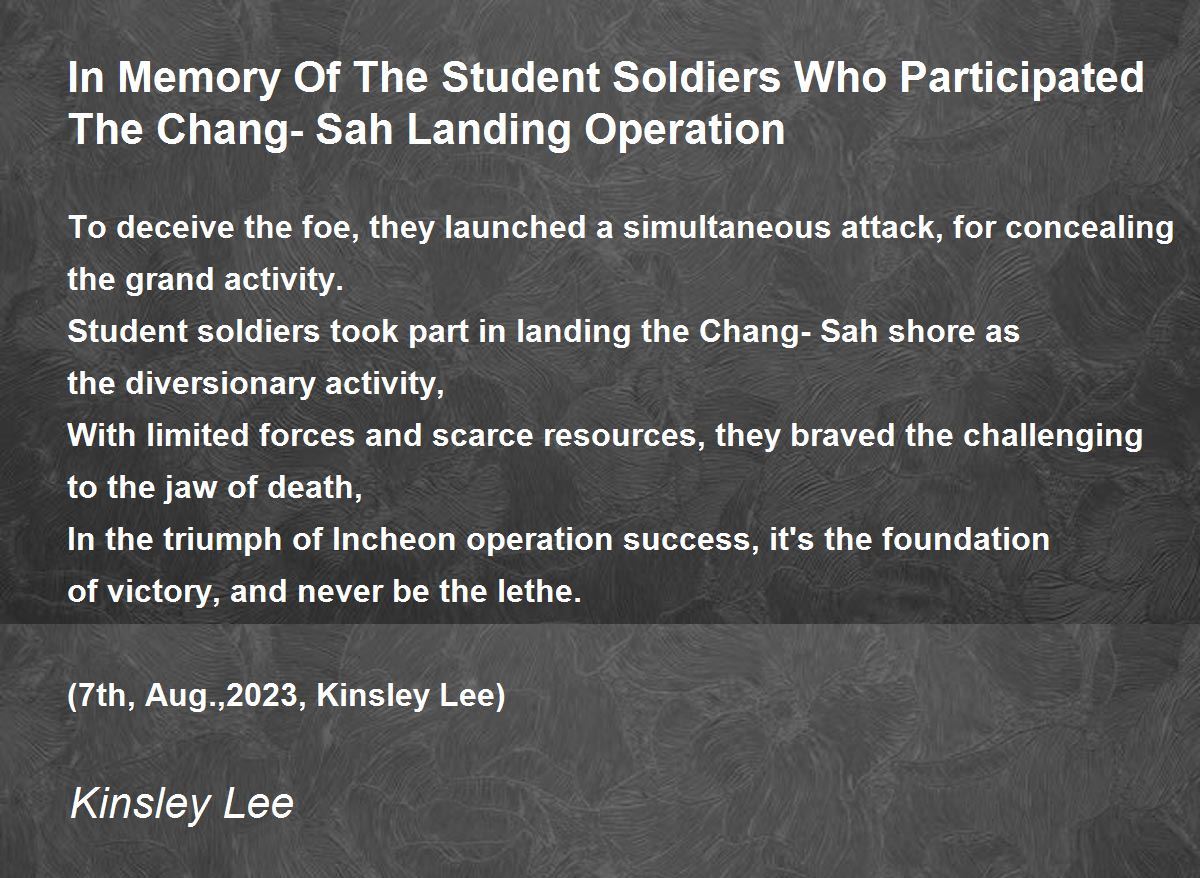 In Memory Of The Student Soldiers Who Participated The Chang- Sah Landing Operation

To deceive the foe, they launched a simultaneous attack, for concealing the grand activity.
Student soldiers took part in landing the Chang- Sah shore as the diversionary activity,
With limited forces and scarce resources, they braved the challenging to the jaw of death,
In the triumph of Incheon operation success, it's the foundation of victory, and never be the lethe.

(7th, Aug.,2023, Kinsley Lee)

Kinsley Lee